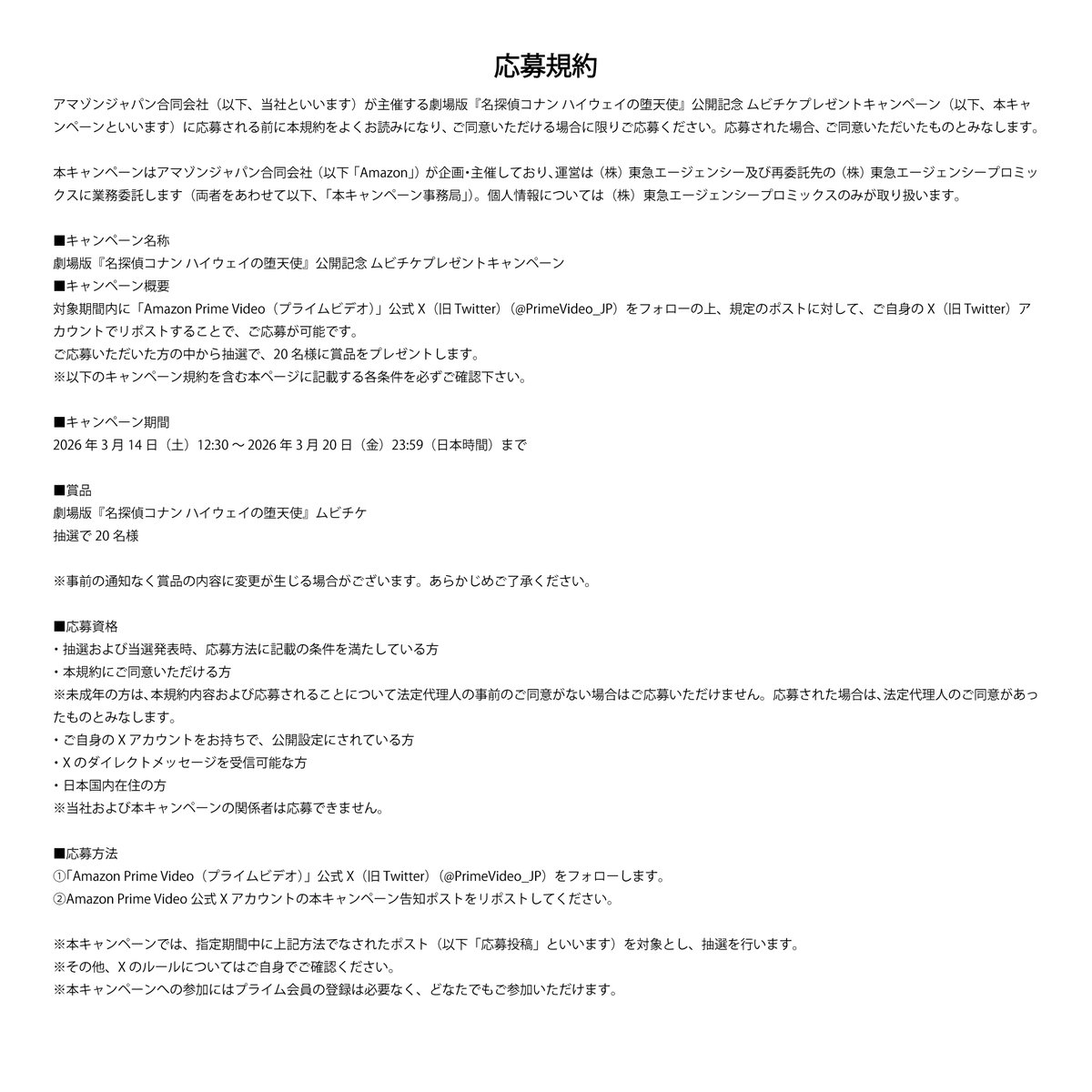 応募規約

アマゾンジャパン合同会社（以下、当社といいます）が主催する劇場版『名探偵コナン ハイウェイの堕天使』公開記念 ムビチケプレゼントキャンペーン（以下、本キャンペーンといいます）に応募される前に本規約をよくお読みになり、ご同意いただける場合に限りご応募ください。応募された場合、ご同意いただいたものとみなします。

本キャンペーンはアマゾンジャパン合同会社（以下「Amazon」）が企画・主催しており、運営は（株）東急エージェンシー及び再委託先の（株）東急エージェンシープロミックスに業務委託します（両者をあわせて以下、「本キャンペーン事務局」）。個人情報については（株）東急エージェンシープロミックスのみが取り扱います。

■キャンペーン名称
劇場版『名探偵コナン ハイウェイの堕天使』公開記念 ムビチケプレゼントキャンペーン
■キャンペーン概要
対象期間内に「Amazon Prime Video（プライムビデオ）」公式 X（旧 Twitter）（@PrimeVideo_JP）をフォローの上、規定のポストに対して、ご自身の X（旧 Twitter）アカウントでリポストすることで、ご応募が可能です。
ご応募いただいた方の中から抽選で、20 名様に賞品をプレゼントします。
※以下のキャンペーン規約を含む本ページに記載する各条件を必ずご確認下さい。

■キャンペーン期間
2026 年 3 月 14 日（土）12:30 ～ 2026 年 3 月 20 日（金）23:59（日本時間）まで

■賞品
劇場版『名探偵コナン ハイウェイの堕天使』ムビチケ
抽選で 20 名様

※事前の通知なく賞品の内容に変更が生じる場合がございます。あらかじめご了承ください。

■応募資格
・抽選および当選発表時、応募方法に記載の条件を満たしている方
・本規約にご同意いただける方
※未成年の方は、本規約内容および応募されることについて法定代理人の事前のご同意がない場合はご応募いただけません。応募された場合は、法定代理人のご同意があったものとみなします。
・ご自身の X アカウントをお持ちで、公開設定にされている方
・X のダイレクトメッセージを受信可能な方
・日本国内在住の方
※当社および本キャンペーンの関係者は応募できません。

■応募方法
①「Amazon Prime Video（プライムビデオ）」公式 X（旧 Twitter）（@PrimeVideo_JP）をフォローします。
②Amazon Prime Video 公式 X アカウントの本キャンペーン告知ポストをリポストしてください。

※本キャンペーンでは、指定期間中に上記方法でなされたポスト（以下「応募投稿」といいます）を対象とし、抽選を行います。
※その他、X のルールについてはご自身でご確認ください。
※本キャンペーンへの参加にはプライム会員の登録は必要なく、どなたでもご参加いただけます。